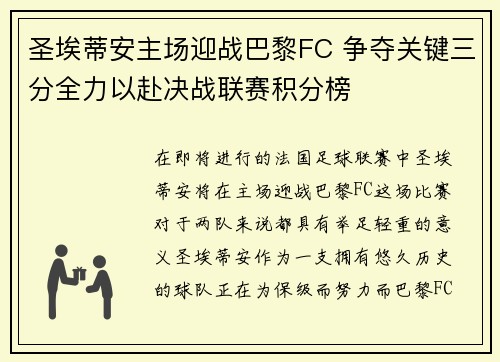 圣埃蒂安主场迎战巴黎FC 争夺关键三分全力以赴决战联赛积分榜

在即将进行的法国足球联赛中圣埃蒂安将在主场迎战巴黎FC这场比赛对于两队来说都具有举足轻重的意义圣埃蒂安作为一支拥有悠久历史的球队正在为保级而努力而巴黎FC